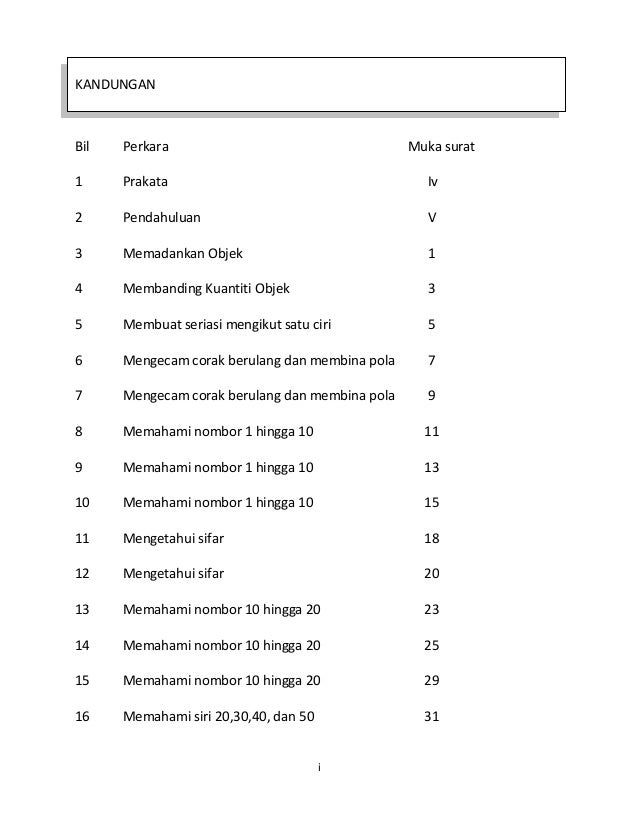 KANDUNGAN

| Bil | Perkara | Muka surat |
|---|---|---|
| 1 | Prakata | Iv |
| 2 | Pendahuluan | V |
| 3 | Memadankan Objek | 1 |
| 4 | Membanding Kuantiti Objek | 3 |
| 5 | Membuat seriasi mengikut satu ciri | 5 |
| 6 | Mengecam corak berulang dan membina pola | 7 |
| 7 | Mengecam corak berulang dan membina pola | 9 |
| 8 | Memahami nombor 1 hingga 10 | 11 |
| 9 | Memahami nombor 1 hingga 10 | 13 |
| 10 | Memahami nombor 1 hingga 10 | 15 |
| 11 | Mengetahui sifar | 18 |
| 12 | Mengetahui sifar | 20 |
| 13 | Memahami nombor 10 hingga 20 | 23 |
| 14 | Memahami nombor 10 hingga 20 | 25 |
| 15 | Memahami nombor 10 hingga 20 | 29 |
| 16 | Memahami siri 20,30,40, dan 50 | 31 |

i